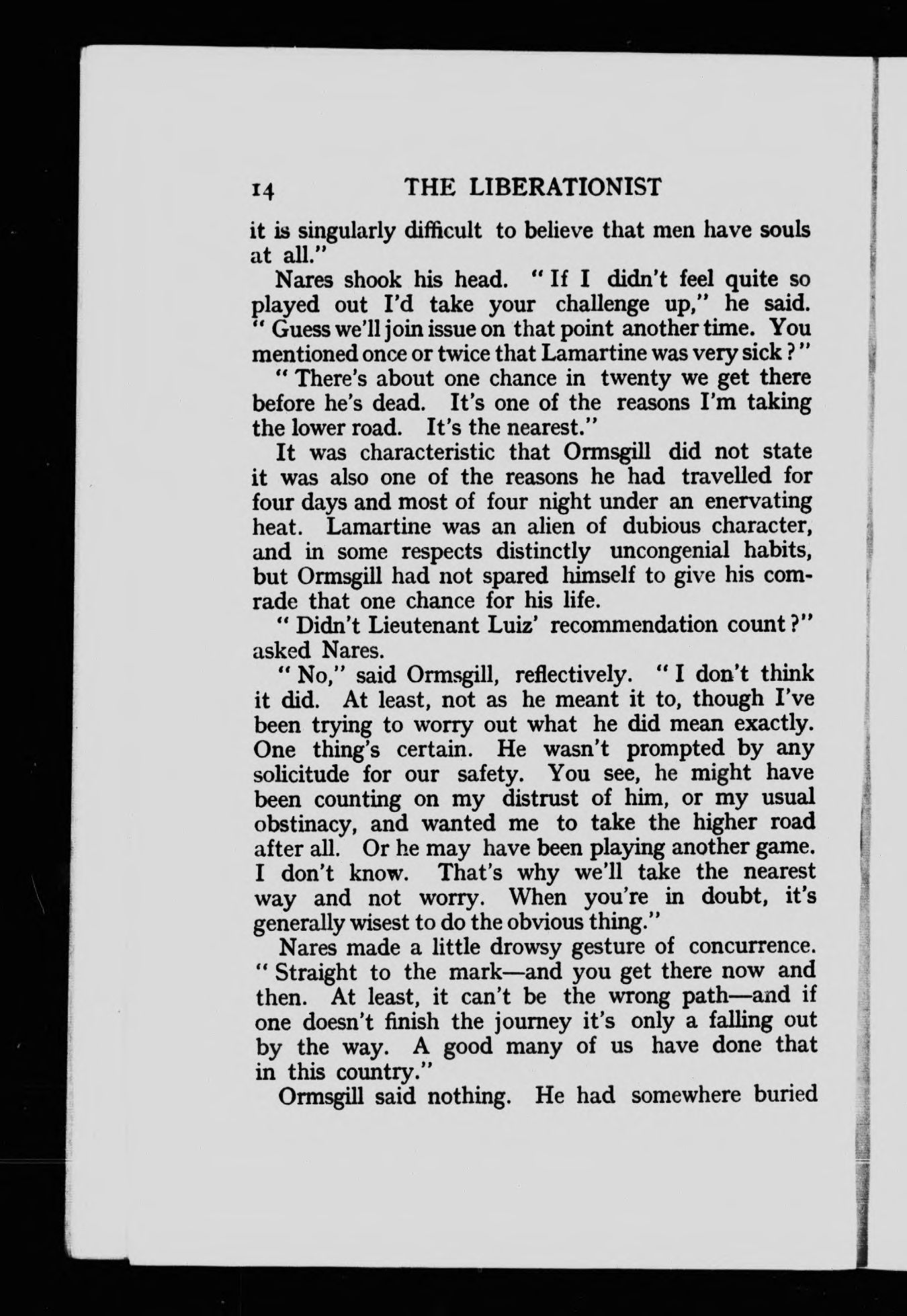 14 THE LIBERATIONIST

it is singularly difficult to believe that men have souls at all."

Nares shook his head. "If I didn't feel quite so played out I'd take your challenge up," he said. "Guess we'll join issue on that point another time. You mentioned once or twice that Lamartine was very sick?"

"There's about one chance in twenty we get there before he's dead. It's one of the reasons I'm taking the lower road. It's the nearest."

It was characteristic that Ormsgill did not state it was also one of the reasons he had travelled for four days and most of four night under an enervating heat. Lamartine was an alien of dubious character, and in some respects distinctly uncongenial habits, but Ormsgill had not spared himself to give his comrade that one chance for his life.

"Didn't Lieutenant Luiz' recommendation count?" asked Nares.

"No," said Ormsgill, reflectively. "I don't think it did. At least, not as he meant it to, though I've been trying to worry out what he did mean exactly. One thing's certain. He wasn't prompted by any solicitude for our safety. You see, he might have been counting on my distrust of him, or my usual obstinacy, and wanted me to take the higher road after all. Or he may have been playing another game. I don't know. That's why we'll take the nearest way and not worry. When you're in doubt, it's generally wisest to do the obvious thing."

Nares made a little drowsy gesture of concurrence. "Straight to the mark—and you get there now and then. At least, it can't be the wrong path—and if one doesn't finish the journey it's only a falling out by the way. A good many of us have done that in this country."

Ormsgill said nothing. He had somewhere buried